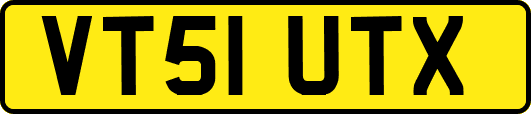 VT51 UTX